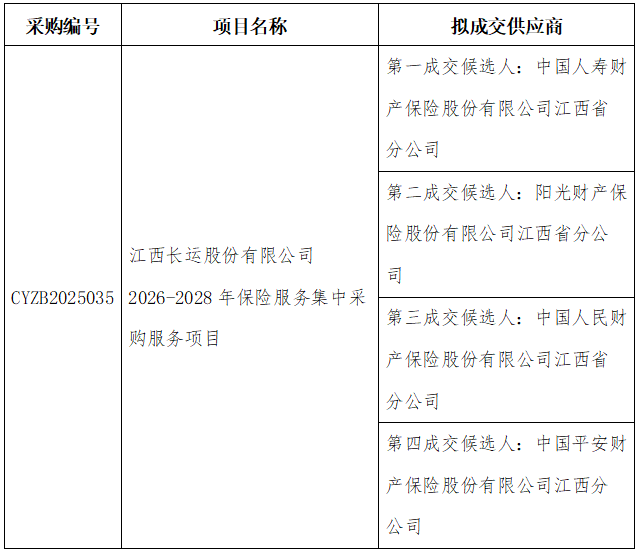 | 采购编号 | 项目名称 | 拟成交供应商 |
|---|---|---|
| CYZB2025035 | 江西长运股份有限公司 2026-2028 年保险服务集中采购服务项目 | 第一成交候选人：中国人寿财产保险股份有限公司江西省分公司 |
| | | 第二成交候选人：阳光财产保险股份有限公司江西省分公司 |
| | | 第三成交候选人：中国人民财产保险股份有限公司江西省分公司 |
| | | 第四成交候选人：中国平安财产保险股份有限公司江西分公司 |